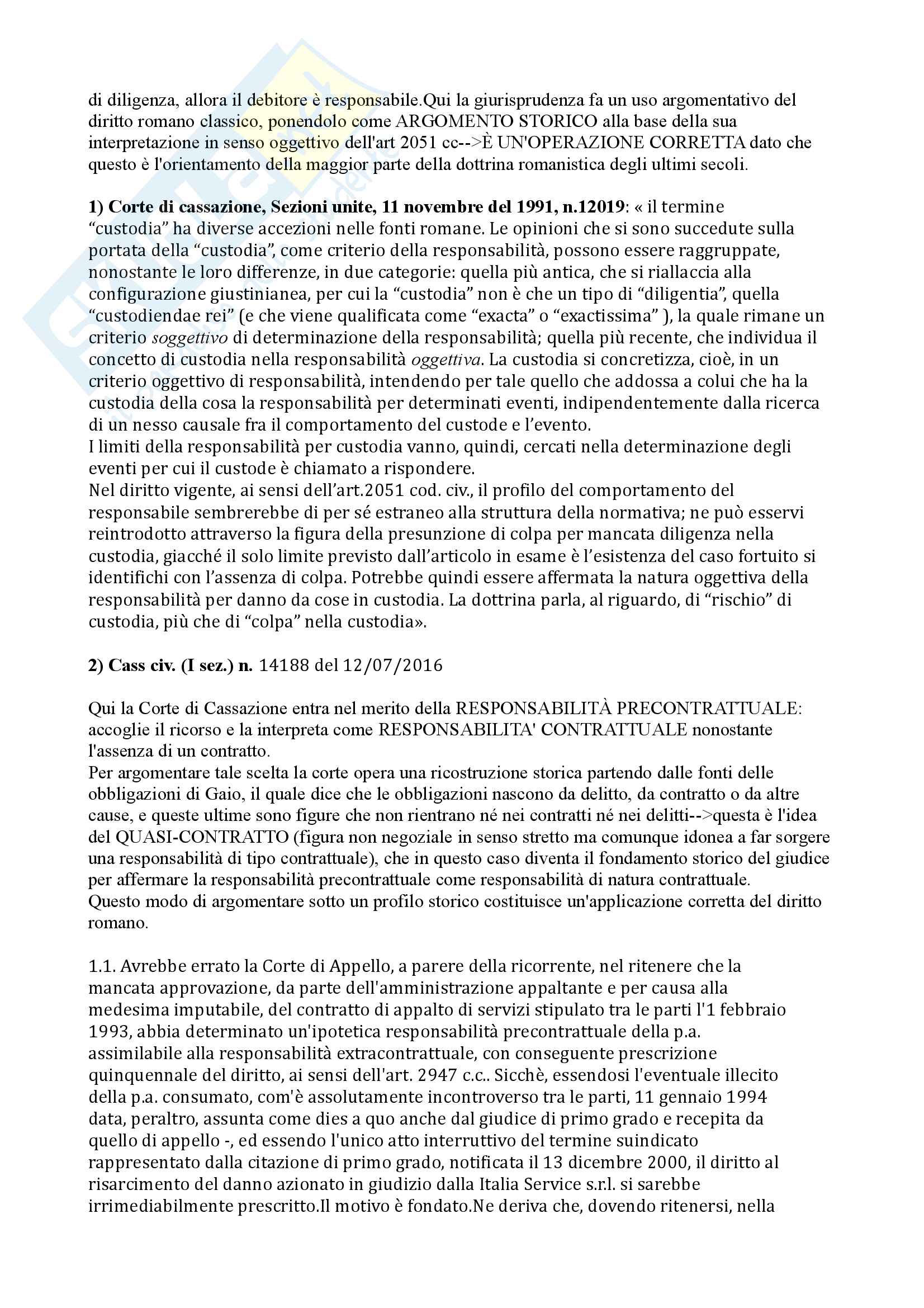 di diligenza, allora il debitore è responsabile.Qui la giurisprudenza fa un uso argomentativo del diritto romano classico, ponendolo come ARGOMENTO STORICO alla base della sua interpretazione in senso oggettivo dell'art 2051 cc-->È UN'OPERAZIONE CORRETTA dato che questo è l'orientamento della maggior parte della dottrina romanistica degli ultimi secoli.

1) Corte di cassazione, Sezioni unite, 11 novembre del 1991, n.12019: « il termine "custodia" ha diverse accezioni nelle fonti romane. Le opinioni che si sono succedute sulla portata della "custodia", come criterio della responsabilità, possono essere raggruppate, nonostante le loro differenze, in due categorie: quella più antica, che si riallaccia alla configurazione giustinianea, per cui la "custodia" non è che un tipo di "diligentia", quella "custodiendae rei" (e che viene qualificata come "exacta" o "exactissima" ), la quale rimane un criterio soggettivo di determinazione della responsabilità; quella più recente, che individua il concetto di custodia nella responsabilità oggettiva. La custodia si concretizza, cioè, in un criterio oggettivo di responsabilità, intendendo per tale quello che addossa a colui che ha la custodia della cosa la responsabilità per determinati eventi, indipendentemente dalla ricerca di un nesso causale fra il comportamento del custode e l'evento.
I limiti della responsabilità per custodia vanno, quindi, cercati nella determinazione degli eventi per cui il custode è chiamato a rispondere.
Nel diritto vigente, ai sensi dell'art.2051 cod. civ., il profilo del comportamento del responsabile sembrerebbe di per sé estraneo alla struttura della normativa; ne può esservi reintrodotto attraverso la figura della presunzione di colpa per mancata diligenza nella custodia, giacché il solo limite previsto dall'articolo in esame è l'esistenza del caso fortuito si identifichi con l'assenza di colpa. Potrebbe quindi essere affermata la natura oggettiva della responsabilità per danno da cose in custodia. La dottrina parla, al riguardo, di "rischio" di custodia, più che di "colpa" nella custodia».

2) Cass civ. (I sez.) n. 14188 del 12/07/2016

Qui la Corte di Cassazione entra nel merito della RESPONSABILITÀ PRECONTRATTUALE: accoglie il ricorso e la interpreta come RESPONSABILITA' CONTRATTUALE nonostante l'assenza di un contratto.
Per argomentare tale scelta la corte opera una ricostruzione storica partendo dalle fonti delle obbligazioni di Gaio, il quale dice che le obbligazioni nascono da delitto, da contratto o da altre cause, e queste ultime sono figure che non rientrano né nei contratti né nei delitti-->questa è l'idea del QUASI-CONTRATTO (figura non negoziale in senso stretto ma comunque idonea a far sorgere una responsabilità di tipo contrattuale), che in questo caso diventa il fondamento storico del giudice per affermare la responsabilità precontrattuale come responsabilità di natura contrattuale.
Questo modo di argomentare sotto un profilo storico costituisce un'applicazione corretta del diritto romano.

1.1. Avrebbe errato la Corte di Appello, a parere della ricorrente, nel ritenere che la mancata approvazione, da parte dell'amministrazione appaltante e per causa alla medesima imputabile, del contratto di appalto di servizi stipulato tra le parti l'1 febbraio 1993, abbia determinato un'ipotetica responsabilità precontrattuale della p.a. assimilabile alla responsabilità extracontrattuale, con conseguente prescrizione quinquennale del diritto, ai sensi dell'art. 2947 c.c.. Sicchè, essendosi l'eventuale illecito della p.a. consumato, com'è assolutamente incontroverso tra le parti, 11 gennaio 1994 data, peraltro, assunta come dies a quo anche dal giudice di primo grado e recepita da quello di appello -, ed essendo l'unico atto interruttivo del termine suindicato rappresentato dalla citazione di primo grado, notificata il 13 dicembre 2000, il diritto al risarcimento del danno azionato in giudizio dalla Italia Service s.r.l. si sarebbe irrimediabilmente prescritto.Il motivo è fondato.Ne deriva che, dovendo ritenersi, nella